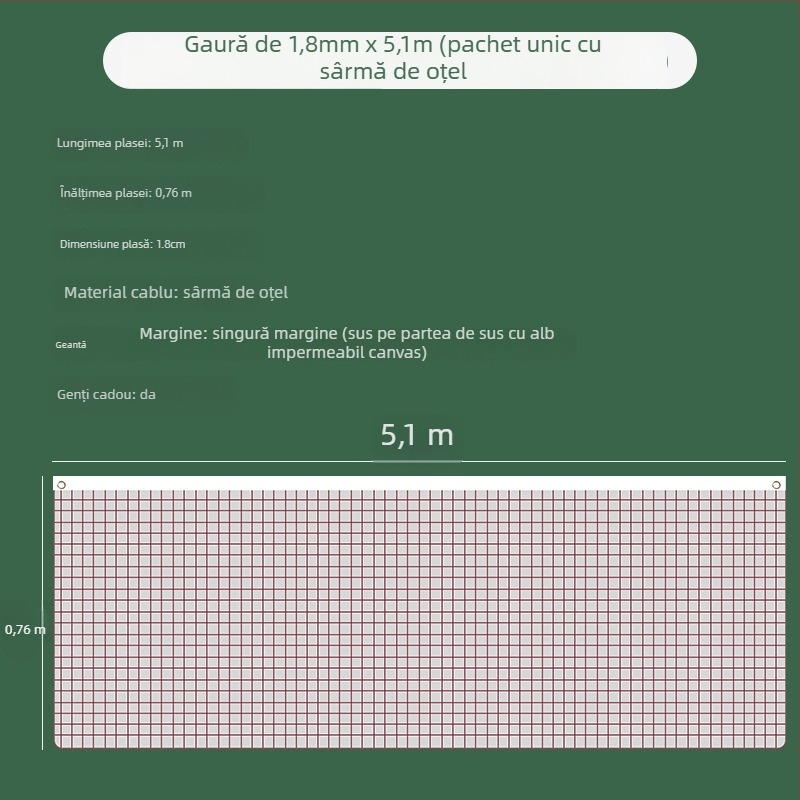 Gaură de 1,8mm x 5,1m (pachet unic cu sârmă de oțel

Lungimea plasei: 5,1 m

Înălțimea plasei: 0,76 m

Dimensiune plasă: 1.8cm

Material cablu: sârmă de oțel

Geantă

Margine: singură margine (sus pe partea de sus cu alb impermeabil canvas)

Genți cadou: da

5,1 m

0,76 m